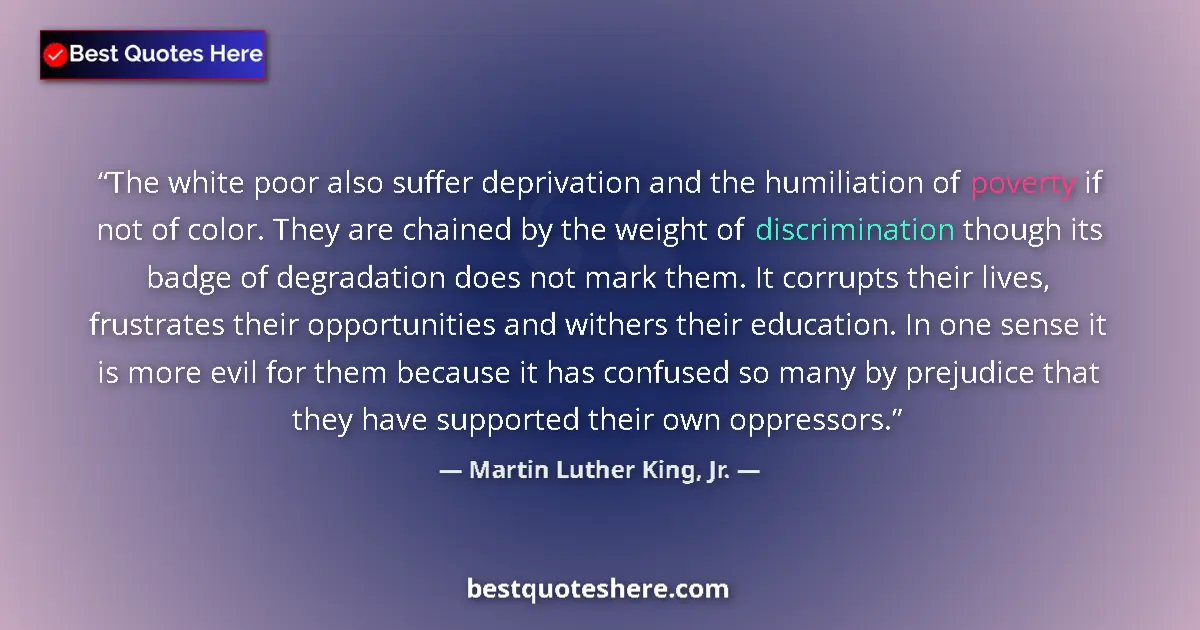 Best Quotes Here

“The white poor also suffer deprivation and the humiliation of poverty if not of color. They are chained by the weight of discrimination though its badge of degradation does not mark them. It corrupts their lives, frustrates their opportunities and withers their education. In one sense it is more evil for them because it has confused so many by prejudice that they have supported their own oppressors.”

— Martin Luther King, Jr. —

bestquoteshere.com